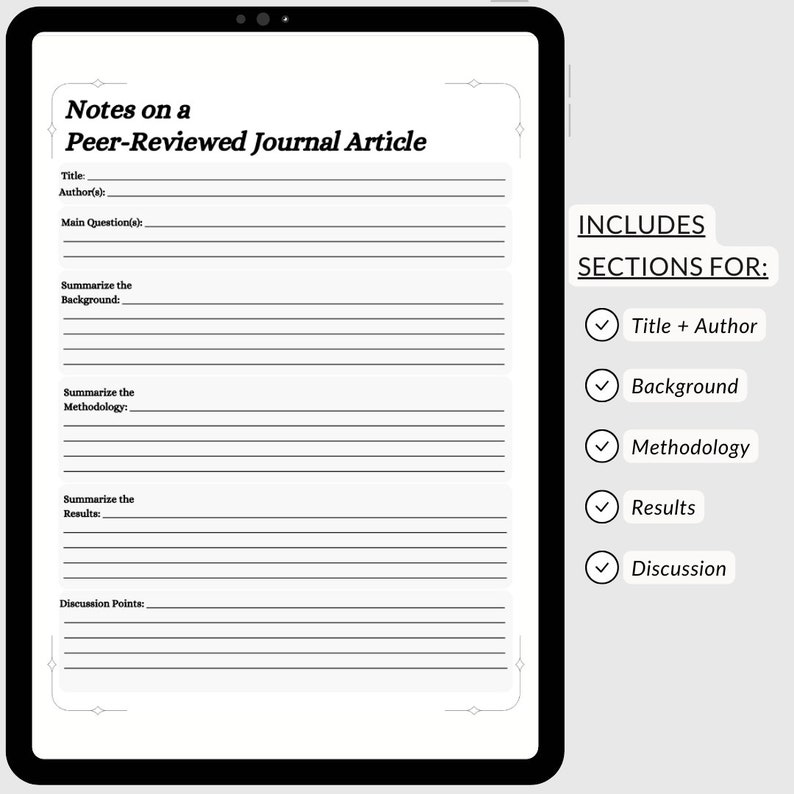 Notes on a
Peer-Reviewed Journal Article

Title:
Author(s):

Main Question(s):

Summarize the Background:

Summarize the Methodology:

Summarize the Results:

Discussion Points:

INCLUDES SECTIONS FOR:

Title + Author

Background

Methodology

Results

Discussion